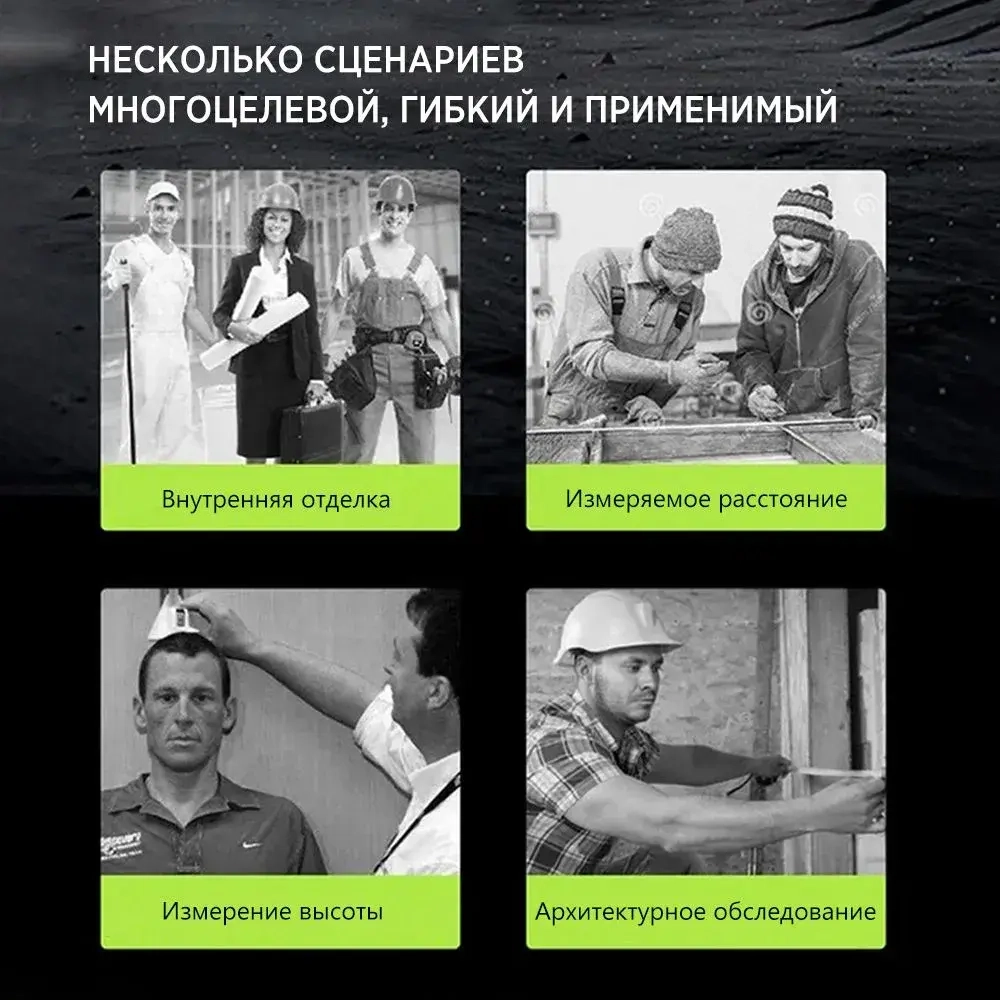 НЕСКОЛЬКО СЦЕНАРИЕВ
МНОГОЦЕЛЕВОЙ, ГИБКИЙ И ПРИМЕНИМЫЙ

Внутренняя отделка

Измеряемое расстояние

Измерение высоты

Архитектурное обследование